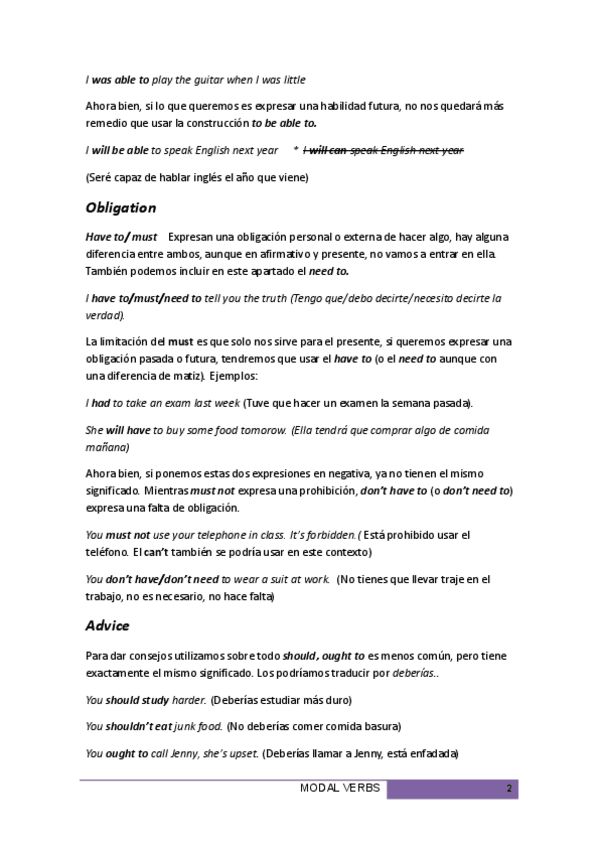 I was able to play the guitar when I was little

Ahora bien, si lo que queremos es expresar una habilidad futura, no nos quedará más remedio que usar la construcción to be able to.

I will be able to speak English next year * I will can speak English next year

(Seré capaz de hablar inglés el año que viene)

Obligation

Have to/ must Expresan una obligación personal o externa de hacer algo, hay alguna diferencia entre ambos, aunque en afirmativo y presente, no vamos a entrar en ella. También podemos incluir en este apartado el need to.

I have to/must/need to tell you the truth (Tengo que/debo decirte/necesito decirte la verdad).

La limitación del must es que solo nos sirve para el presente, si queremos expresar una obligación pasada o futura, tendremos que usar el have to (o el need to aunque con una diferencia de matiz). Ejemplos:

I had to take an exam last week (Tuve que hacer un examen la semana pasada).

She will have to buy some food tomorow. (Ella tendrá que comprar algo de comida mañana)

Ahora bien, si ponemos estas dos expresiones en negativa, ya no tienen el mismo significado. Mientras must not expresa una prohibición, don't have to (o don't need to) expresa una falta de obligación.

You must not use your telephone in class. It's forbidden.( Está prohibido usar el teléfono. El can't también se podría usar en este contexto)

You don't have/don't need to wear a suit at work. (No tienes que llevar traje en el trabajo, no es necesario, no hace falta)

Advice

Para dar consejos utilizamos sobre todo should, ought to es menos común, pero tiene exactamente el mismo significado. Los podríamos traducir por deberías..

You should study harder. (Deberías estudiar más duro)

You shouldn't eat junk food. (No deberías comer comida basura)

You ought to call Jenny, she's upset. (Deberías llamar a Jenny, está enfadada)

MODAL VERBS 2